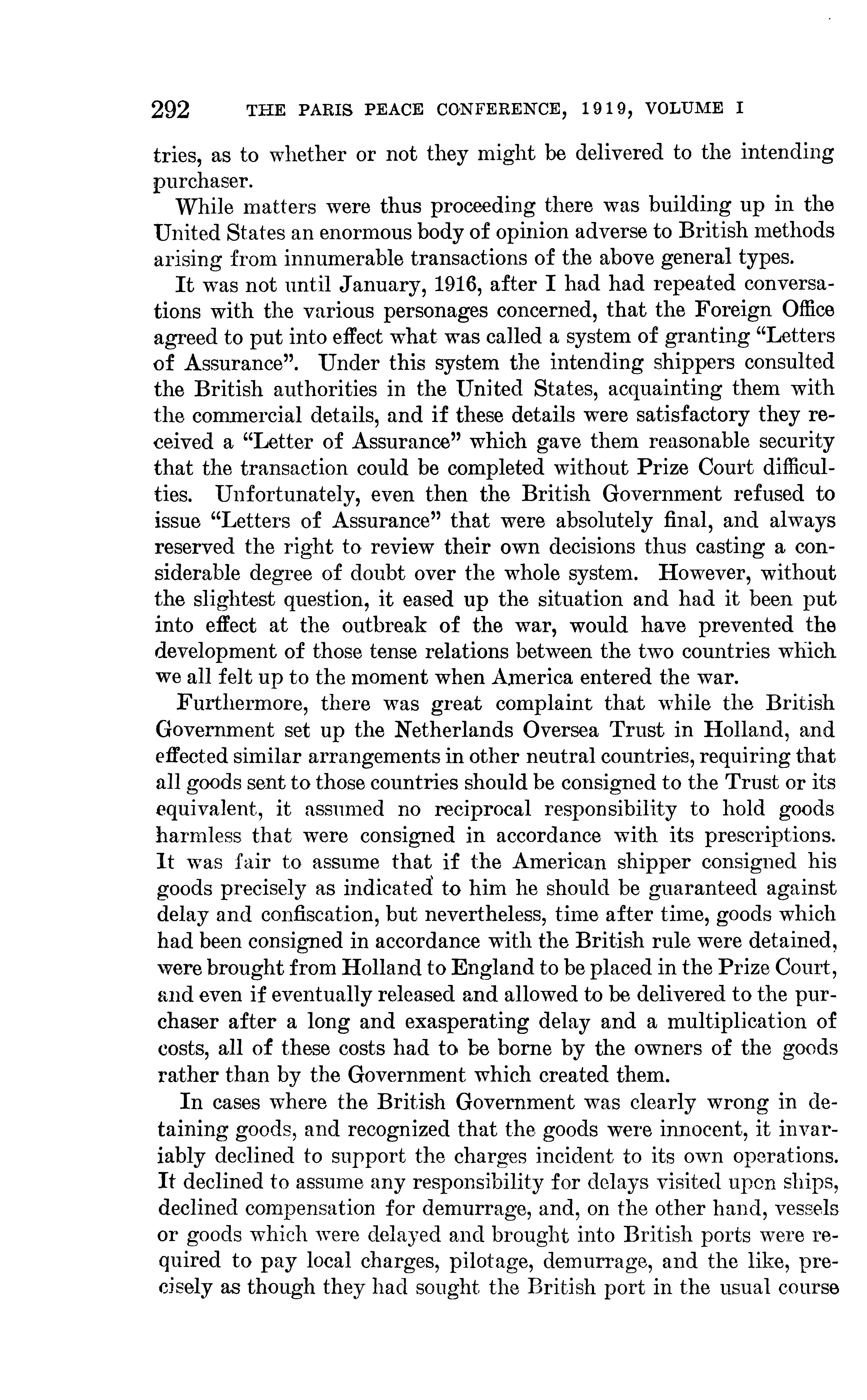 292 THE PARIS PEACE CONFERENCE, 1919, VOLUME I

tries, as to whether or not they might be delivered to the intending purchaser.

While matters were thus proceeding there was building up in the United States an enormous body of opinion adverse to British methods arising from innumerable transactions of the above general types.

It was not until January, 1916, after I had had repeated conversations with the various personages concerned, that the Foreign Office agreed to put into effect what was called a system of granting "Letters of Assurance". Under this system the intending shippers consulted the British authorities in the United States, acquainting them with the commercial details, and if these details were satisfactory they received a "Letter of Assurance" which gave them reasonable security that the transaction could be completed without Prize Court difficulties. Unfortunately, even then the British Government refused to issue "Letters of Assurance" that were absolutely final, and always reserved the right to review their own decisions thus casting a considerable degree of doubt over the whole system. However, without the slightest question, it eased up the situation and had it been put into effect at the outbreak of the war, would have prevented the development of those tense relations between the two countries which we all felt up to the moment when America entered the war.

Furthermore, there was great complaint that while the British Government set up the Netherlands Oversea Trust in Holland, and effected similar arrangements in other neutral countries, requiring that all goods sent to those countries should be consigned to the Trust or its equivalent, it assumed no reciprocal responsibility to hold goods harmless that were consigned in accordance with its prescriptions. It was fair to assume that if the American shipper consigned his goods precisely as indicated to him he should be guaranteed against delay and confiscation, but nevertheless, time after time, goods which had been consigned in accordance with the British rule were detained, were brought from Holland to England to be placed in the Prize Court, and even if eventually released and allowed to be delivered to the purchaser after a long and exasperating delay and a multiplication of costs, all of these costs had to be borne by the owners of the goods rather than by the Government which created them.

In cases where the British Government was clearly wrong in detaining goods, and recognized that the goods were innocent, it invariably declined to support the charges incident to its own operations. It declined to assume any responsibility for delays visited upon ships, declined compensation for demurrage, and, on the other hand, vessels or goods which were delayed and brought into British ports were required to pay local charges, pilotage, demurrage, and the like, precisely as though they had sought the British port in the usual course